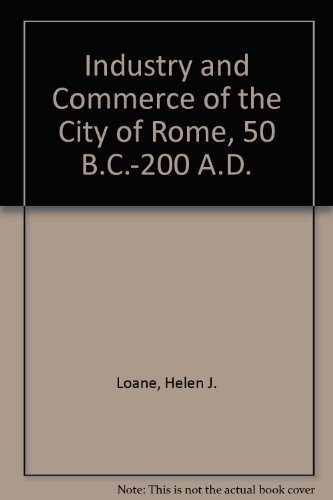 Industry and Commerce of the City of Rome, 50 B.C.-200 A.D.

Loane, Helen J.

Note: This is not the actual book cover